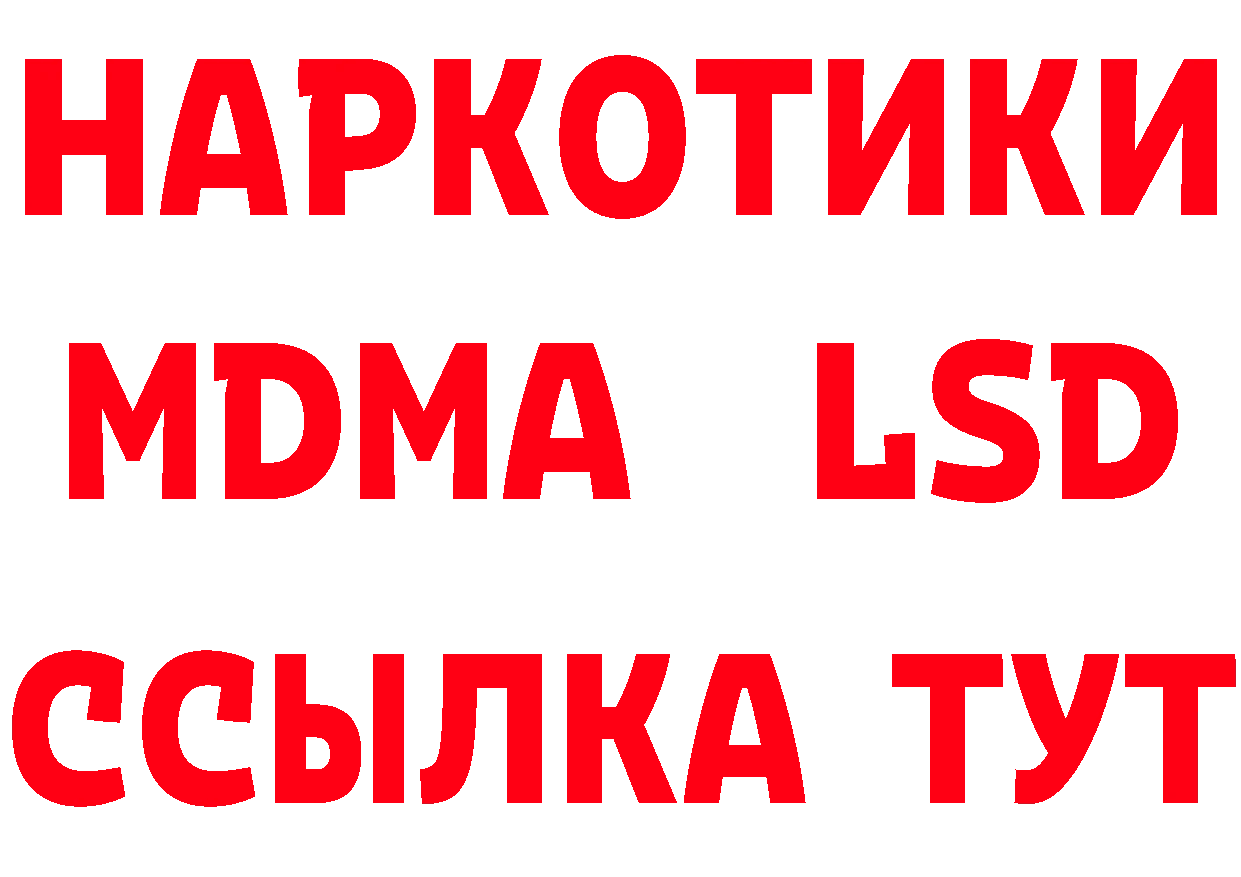 НАРКОТИКИ
MDMA LSD
ССЫЛКА ТУТ